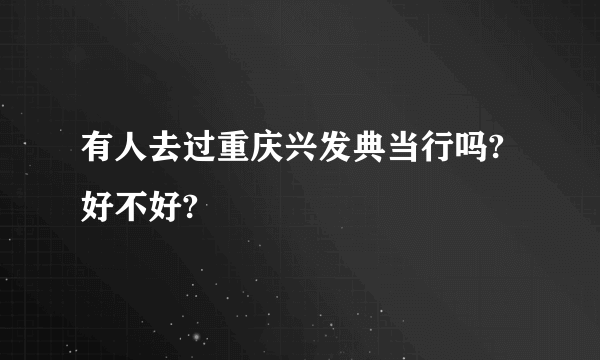 有人去过重庆兴发典当行吗?好不好?